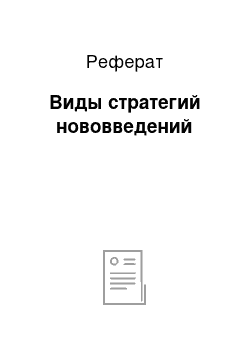 Реферат

Виды стратегий нововведений